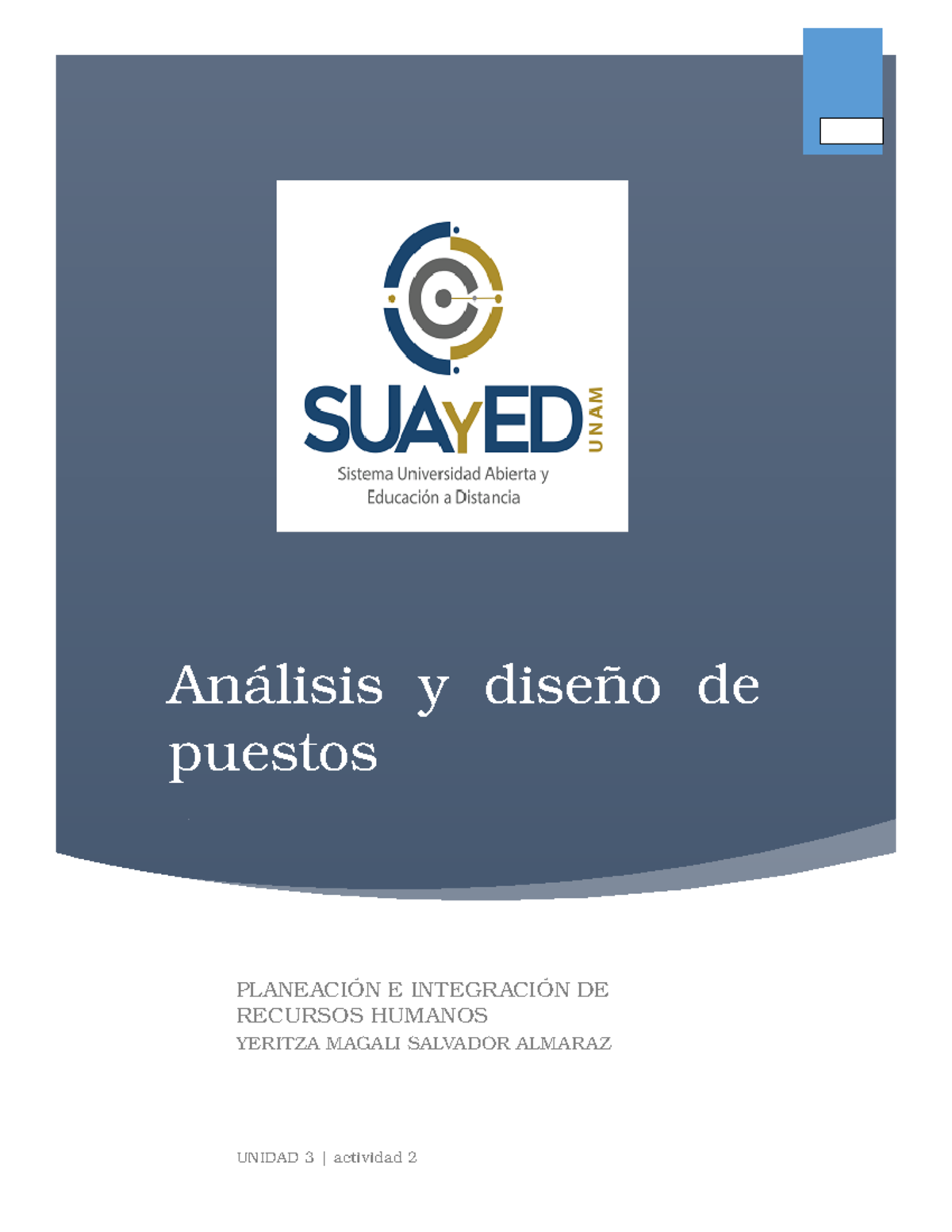 SUAyED UNAM
Sistema Universidad Abierta y Educación a Distancia

Análisis y diseño de puestos

PLANEACIÓN E INTEGRACIÓN DE RECURSOS HUMANOS
YERITZA MAGALI SALVADOR ALMARAZ

UNIDAD 3 | actividad 2